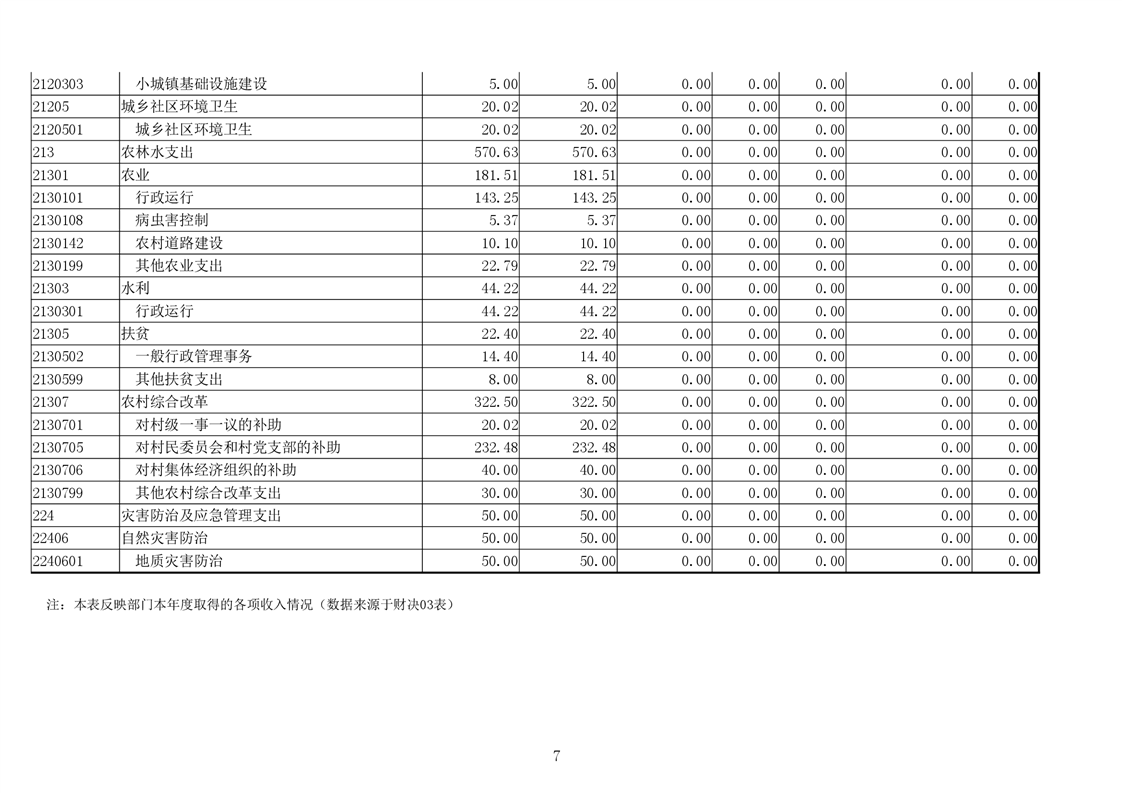 | | | | | | | | | |
|---|---|---|---|---|---|---|---|---|
| 2120303 | 小城镇基础设施建设 | 5.00 | 5.00 | 0.00 | 0.00 | 0.00 | 0.00 | 0.00 |
| 21205 | 城乡社区环境卫生 | 20.02 | 20.02 | 0.00 | 0.00 | 0.00 | 0.00 | 0.00 |
| 2120501 | 城乡社区环境卫生 | 20.02 | 20.02 | 0.00 | 0.00 | 0.00 | 0.00 | 0.00 |
| 213 | 农林水支出 | 570.63 | 570.63 | 0.00 | 0.00 | 0.00 | 0.00 | 0.00 |
| 21301 | 农业 | 181.51 | 181.51 | 0.00 | 0.00 | 0.00 | 0.00 | 0.00 |
| 2130101 | 行政运行 | 143.25 | 143.25 | 0.00 | 0.00 | 0.00 | 0.00 | 0.00 |
| 2130108 | 病虫害控制 | 5.37 | 5.37 | 0.00 | 0.00 | 0.00 | 0.00 | 0.00 |
| 2130142 | 农村道路建设 | 10.10 | 10.10 | 0.00 | 0.00 | 0.00 | 0.00 | 0.00 |
| 2130199 | 其他农业支出 | 22.79 | 22.79 | 0.00 | 0.00 | 0.00 | 0.00 | 0.00 |
| 21303 | 水利 | 44.22 | 44.22 | 0.00 | 0.00 | 0.00 | 0.00 | 0.00 |
| 2130301 | 行政运行 | 44.22 | 44.22 | 0.00 | 0.00 | 0.00 | 0.00 | 0.00 |
| 21305 | 扶贫 | 22.40 | 22.40 | 0.00 | 0.00 | 0.00 | 0.00 | 0.00 |
| 2130502 | 一般行政管理事务 | 14.40 | 14.40 | 0.00 | 0.00 | 0.00 | 0.00 | 0.00 |
| 2130599 | 其他扶贫支出 | 8.00 | 8.00 | 0.00 | 0.00 | 0.00 | 0.00 | 0.00 |
| 21307 | 农村综合改革 | 322.50 | 322.50 | 0.00 | 0.00 | 0.00 | 0.00 | 0.00 |
| 2130701 | 对村级一事一议的补助 | 20.02 | 20.02 | 0.00 | 0.00 | 0.00 | 0.00 | 0.00 |
| 2130705 | 对村民委员会和村党支部的补助 | 232.48 | 232.48 | 0.00 | 0.00 | 0.00 | 0.00 | 0.00 |
| 2130706 | 对村集体经济组织的补助 | 40.00 | 40.00 | 0.00 | 0.00 | 0.00 | 0.00 | 0.00 |
| 2130799 | 其他农村综合改革支出 | 30.00 | 30.00 | 0.00 | 0.00 | 0.00 | 0.00 | 0.00 |
| 224 | 灾害防治及应急管理支出 | 50.00 | 50.00 | 0.00 | 0.00 | 0.00 | 0.00 | 0.00 |
| 22406 | 自然灾害防治 | 50.00 | 50.00 | 0.00 | 0.00 | 0.00 | 0.00 | 0.00 |
| 2240601 | 地质灾害防治 | 50.00 | 50.00 | 0.00 | 0.00 | 0.00 | 0.00 | 0.00 |

注：本表反映部门本年度取得的各项收入情况（数据来源于财决03表）

7